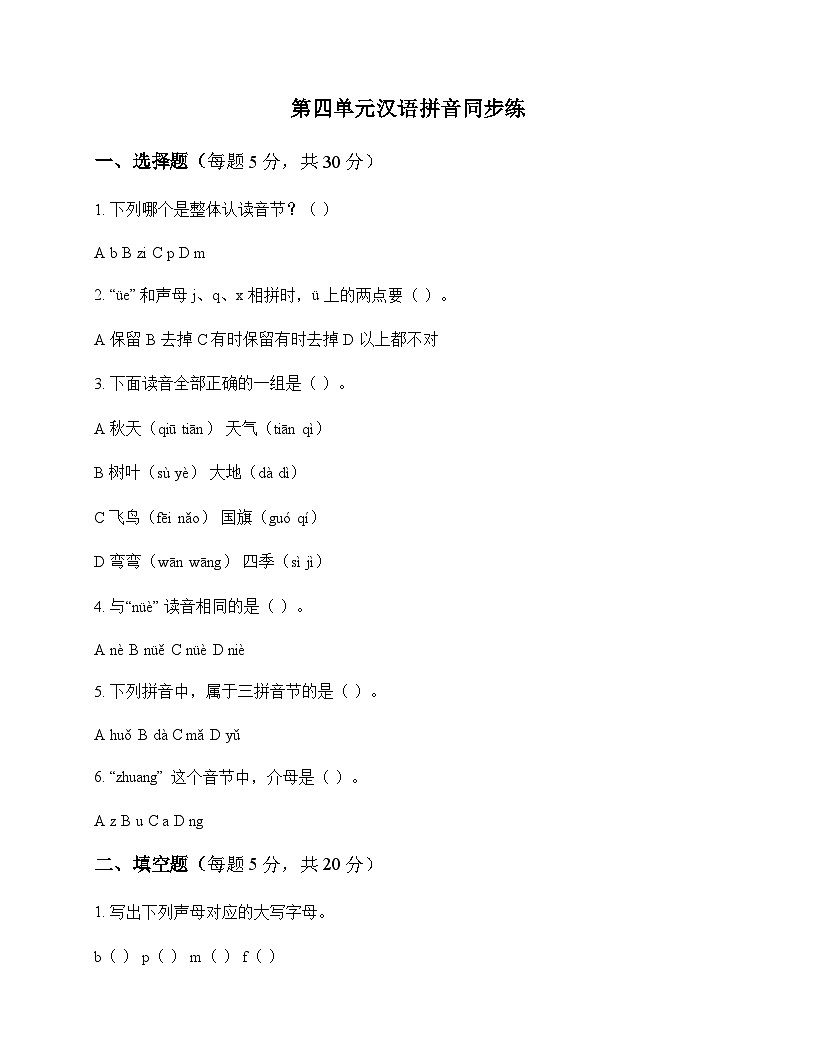 第四单元汉语拼音同步练

一、选择题（每题 5 分，共 30 分）

1. 下列哪个是整体认读音节？（ ）

A b B zi C p D m

2. “üe” 和声母 j、q、x 相拼时，ü 上的两点要（ ）。

A 保留 B 去掉 C 有时保留有时去掉 D 以上都不对

3. 下面读音全部正确的一组是（ ）。

A 秋天（qiū tiān） 天气（tiān qì）

B 树叶（sù yè） 大地（dà dì）

C 飞鸟（fēi nǎo） 国旗（guó qí）

D 弯弯（wān wāng） 四季（sì jì）

4. 与“nüè” 读音相同的是（ ）。

A nè B nüě C nüè D niè

5. 下列拼音中，属于三拼音节的是（ ）。

A huǒ B dà C mǎ D yǔ

6. “zhuang” 这个音节中，介母是（ ）。

A z B u C a D ng

二、填空题（每题 5 分，共 20 分）

1. 写出下列声母对应的大写字母。

b（ ） p（ ） m（ ） f（ ）